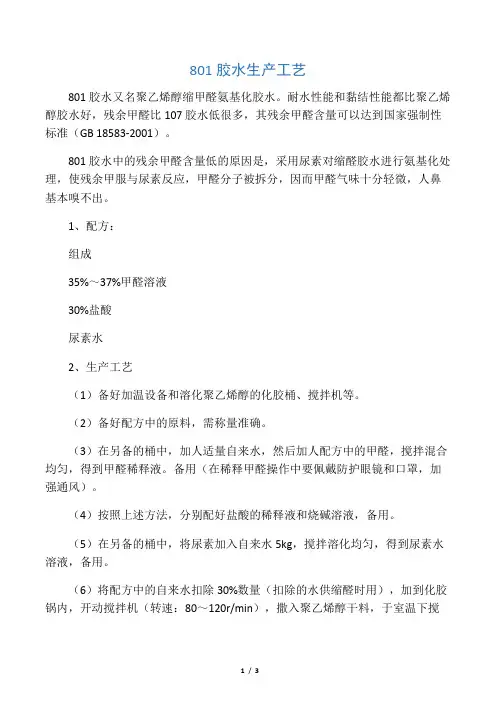 801 胶水生产工艺

801 胶水又名聚乙烯醇缩甲醛氨基化胶水。耐水性能和黏结性能都比聚乙烯醇胶水好，残余甲醛比 107 胶水低很多，其残余甲醛含量可以达到国家强制性标准（GB 18583-2001）。

801 胶水中的残余甲醛含量低的原因是，采用尿素对缩醛胶水进行氨基化处理，使残余甲服与尿素反应，甲醛分子被拆分，因而甲醛气味十分轻微，人鼻基本嗅不出。

1、配方：

组成

35%～37%甲醛溶液

30%盐酸

尿素水

2、生产工艺

（1）备好加温设备和溶化聚乙烯醇的化胶桶、搅拌机等。

（2）备好配方中的原料，需称量准确。

（3）在另备的桶中，加人适量自来水，然后加人配方中的甲醛，搅拌混合均匀，得到甲醛稀释液。备用（在稀释甲醛操作中要佩戴防护眼镜和口罩，加强通风）。

（4）按照上述方法，分别配好盐酸的稀释液和烧碱溶液，备用。

（5）在另备的桶中，将尿素加入自来水 5kg，搅拌溶化均匀，得到尿素水溶液，备用。

（6）将配方中的自来水扣除 30%数量（扣除的水供缩醛时用），加到化胶锅内，开动搅拌机（转速：80～120r/min），撒入聚乙烯醇干料，于室温下搅

1 / 3